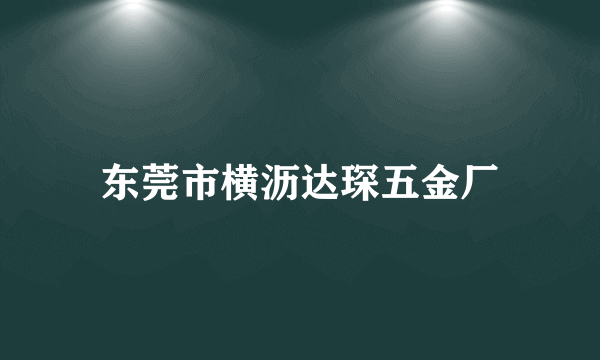 东莞市横沥达琛五金厂